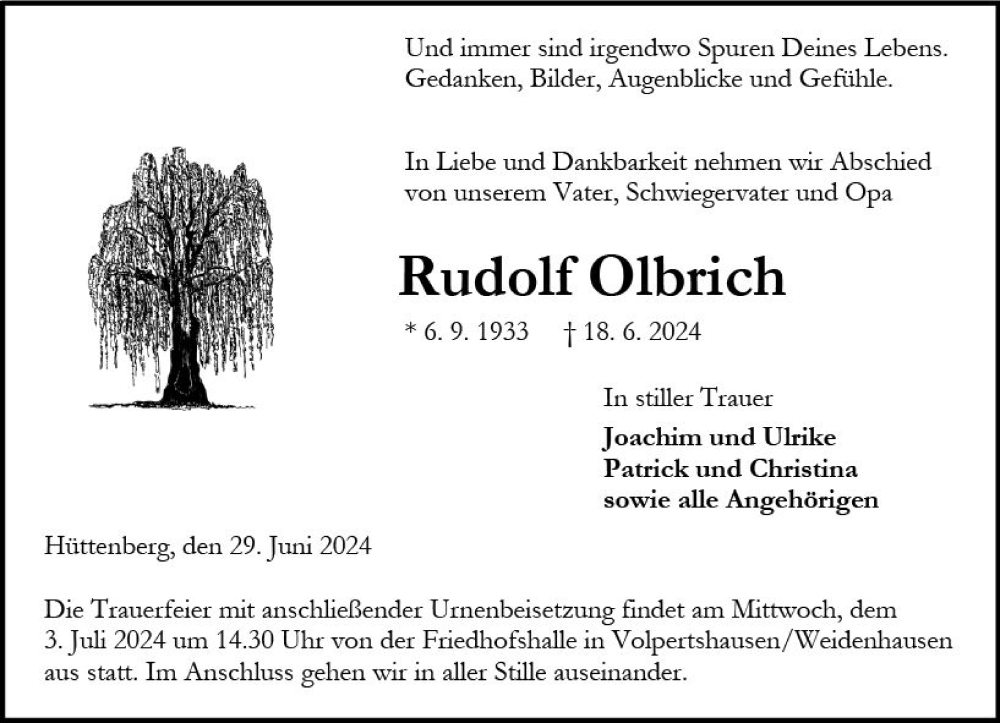 Und immer sind irgendwo Spuren Deines Lebens.
Gedanken, Bilder, Augenblicke und Gefühle.

In Liebe und Dankbarkeit nehmen wir Abschied von unserem Vater, Schwiegervater und Opa

Rudolf Olbrich

* 6. 9. 1933 † 18. 6. 2024

In stiller Trauer

Joachim und Ulrike
Patrick und Christina
sowie alle Angehörigen

Hüttenberg, den 29. Juni 2024

Die Trauerfeier mit anschließender Urnenbeisetzung findet am Mittwoch, dem 3. Juli 2024 um 14.30 Uhr von der Friedhofshalle in Volpertshausen/Weidenhausen aus statt. Im Anschluss gehen wir in aller Stille auseinander.